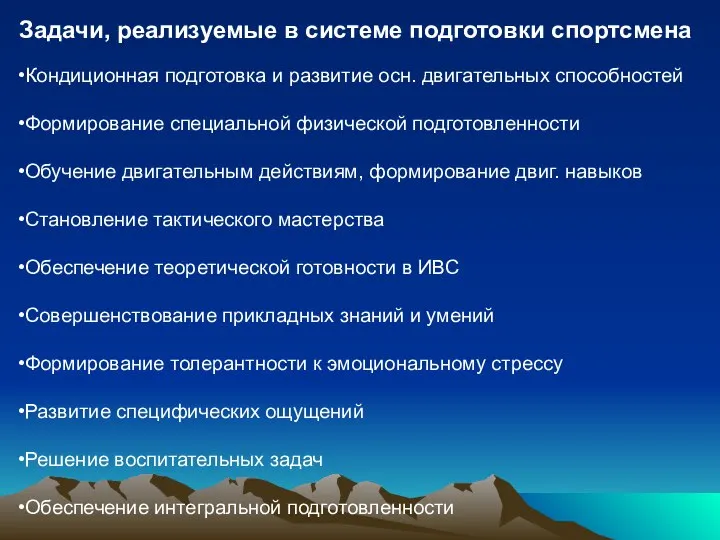 Задачи, реализуемые в системе подготовки спортсмена

•Кондиционная подготовка и развитие осн. двигательных способностей

•Формирование специальной физической подготовленности

•Обучение двигательным действиям, формирование двиг. навыков

•Становление тактического мастерства

•Обеспечение теоретической готовности в ИВС

•Совершенствование прикладных знаний и умений

•Формирование толерантности к эмоциональному стрессу

•Развитие специфических ощущений

•Решение воспитательных задач

•Обеспечение интегральной подготовленности